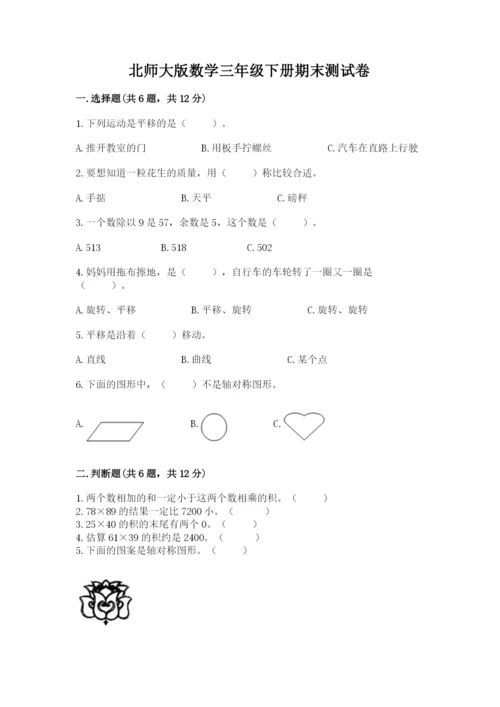 北师大版数学三年级下册期末测试卷

一.选择题(共6题，共12分)

1.下列运动是平移的是（　　）。

A.推开教室的门　　B.用板手拧螺丝　　C.汽车在直路上行驶

2.要想知道一粒花生的质量，用（　　）称比较合适。

A.手掂　　B.天平　　C.磅秤

3.一个数除以9是57，余数是5，这个数是（　　）。

A.513　　B.518　　C.502

4.妈妈用拖布擦地，是（　　），自行车的车轮转了一圈又一圈是（　　）。

A.旋转、平移　　B.平移、旋转　　C.旋转、旋转

5.平移是沿着（　　）移动。

A.直线　　B.曲线　　C.某个点

6.下面的图形中，（　　）不是轴对称图形。

A.　　B.　　C.

二.判断题(共6题，共12分)

1.两个数相加的和一定小于这两个数相乘的积。（　　）
2.78×89的结果一定比7200小。（　　）
3.25×40的积的末尾有两个0。（　　）
4.估算61×39的积约是2400。（　　）
5.下面的图案是轴对称图形。（　　）